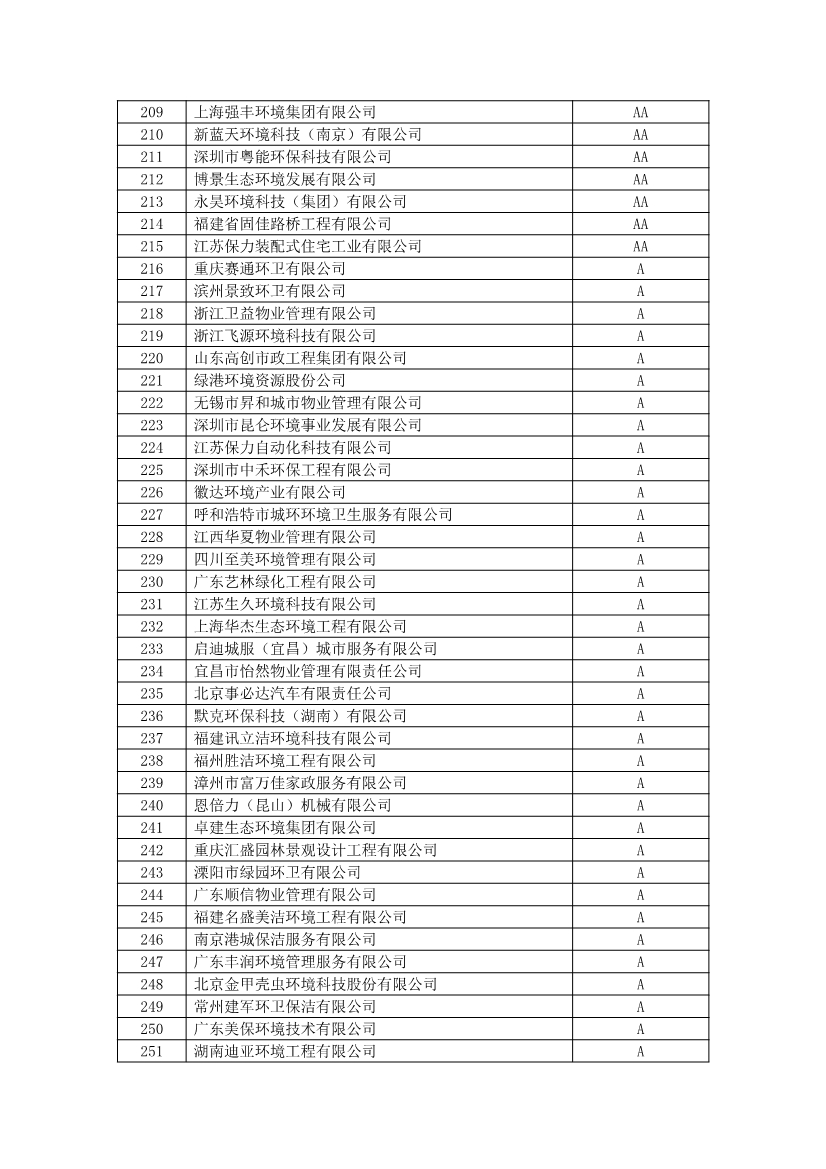 | 209 | 上海强丰环境集团有限公司 | AA |
|---|---|---|
| 210 | 新蓝天环境科技（南京）有限公司 | AA |
| 211 | 深圳市粤能环保科技有限公司 | AA |
| 212 | 博景生态环境发展有限公司 | AA |
| 213 | 永昊环境科技（集团）有限公司 | AA |
| 214 | 福建省固佳路桥工程有限公司 | AA |
| 215 | 江苏保力装配式住宅工业有限公司 | AA |
| 216 | 重庆赛通环卫有限公司 | A |
| 217 | 滨州景致环卫有限公司 | A |
| 218 | 浙江卫益物业管理有限公司 | A |
| 219 | 浙江飞源环境科技有限公司 | A |
| 220 | 山东高创市政工程集团有限公司 | A |
| 221 | 绿港环境资源股份公司 | A |
| 222 | 无锡市昇和城市物业管理有限公司 | A |
| 223 | 深圳市昆仑环境事业发展有限公司 | A |
| 224 | 江苏保力自动化科技有限公司 | A |
| 225 | 深圳市中禾环保工程有限公司 | A |
| 226 | 徽达环境产业有限公司 | A |
| 227 | 呼和浩特市城环环境卫生服务有限公司 | A |
| 228 | 江西华夏物业管理有限公司 | A |
| 229 | 四川至美环境管理有限公司 | A |
| 230 | 广东艺林绿化工程有限公司 | A |
| 231 | 江苏生久环境科技有限公司 | A |
| 232 | 上海华杰生态环境工程有限公司 | A |
| 233 | 启迪城服（宜昌）城市服务有限公司 | A |
| 234 | 宜昌市怡然物业管理有限责任公司 | A |
| 235 | 北京事必达汽车有限责任公司 | A |
| 236 | 默克环保科技（湖南）有限公司 | A |
| 237 | 福建讯立洁环境科技有限公司 | A |
| 238 | 福州胜洁环境工程有限公司 | A |
| 239 | 漳州市富万佳家政服务有限公司 | A |
| 240 | 恩倍力（昆山）机械有限公司 | A |
| 241 | 卓建生态环境集团有限公司 | A |
| 242 | 重庆汇盛园林景观设计工程有限公司 | A |
| 243 | 溧阳市绿园环卫有限公司 | A |
| 244 | 广东顺信物业管理有限公司 | A |
| 245 | 福建名盛美洁环境工程有限公司 | A |
| 246 | 南京港城保洁服务有限公司 | A |
| 247 | 广东丰润环境管理服务有限公司 | A |
| 248 | 北京金甲壳虫环境科技股份有限公司 | A |
| 249 | 常州建军环卫保洁有限公司 | A |
| 250 | 广东美保环境技术有限公司 | A |
| 251 | 湖南迪亚环境工程有限公司 | A |